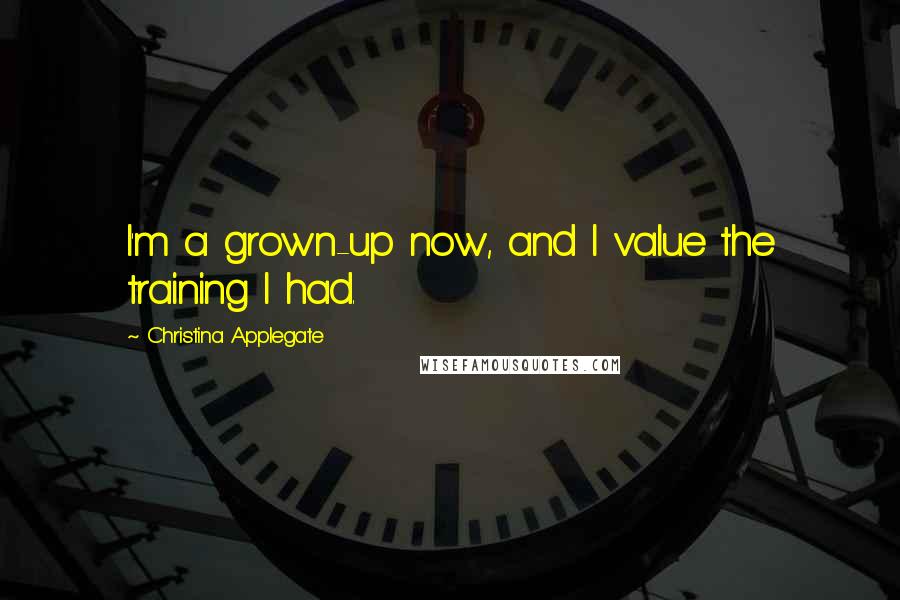 I'm a grown-up now, and I value the training I had.

~ Christina Applegate

WISEFAMOUSQUOTES.COM